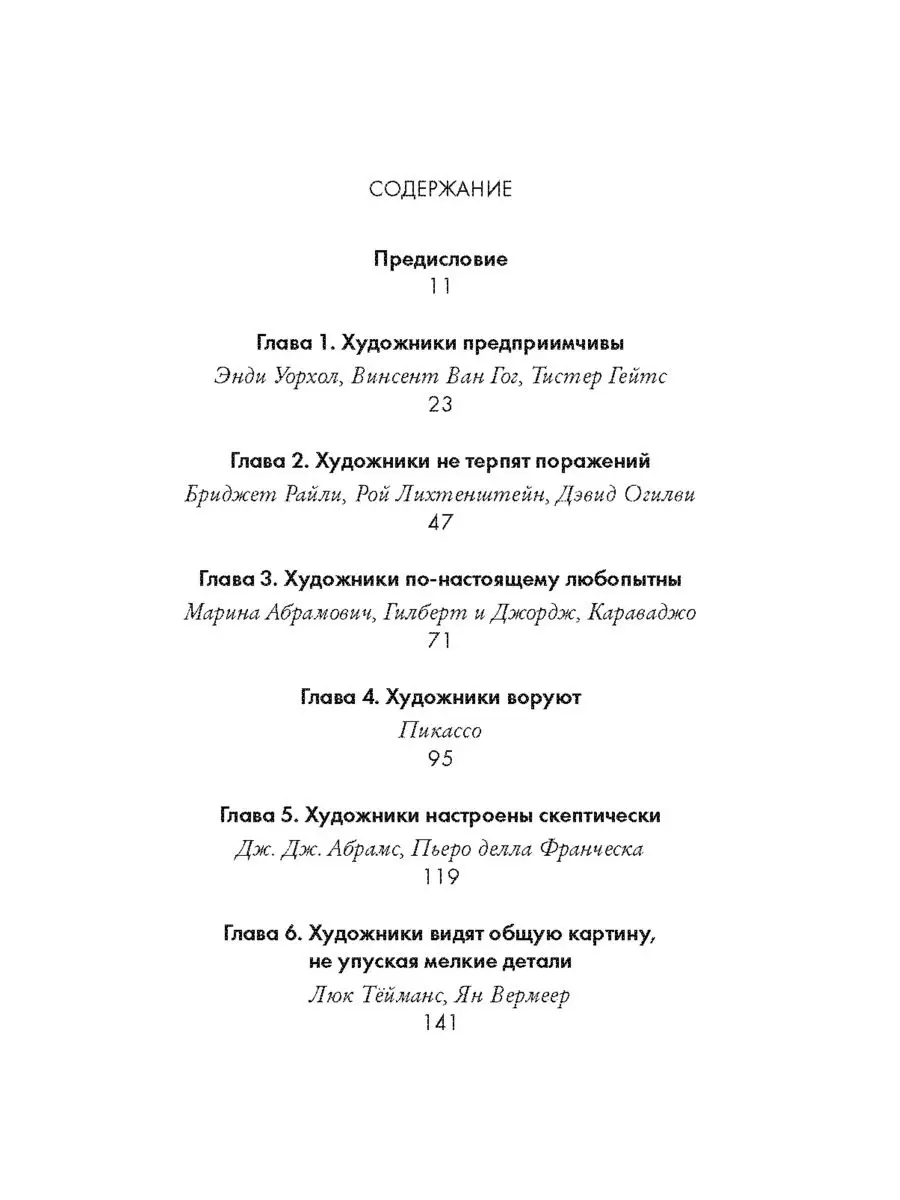 СОДЕРЖАНИЕ

Предисловие
11

Глава 1. Художники предприимчивы
Энди Уорхол, Винсент Ван Гог, Тистер Гейтс
23

Глава 2. Художники не терпят поражений
Бриджет Райли, Рой Лихтенштейн, Дэвид Огилви
47

Глава 3. Художники по-настоящему любопытны
Марина Абрамович, Гилберт и Джордж, Караваджо
71

Глава 4. Художники воруют
Пикассо
95

Глава 5. Художники настроены скептически
Дж. Дж. Абрамс, Пьеро делла Франческа
119

Глава 6. Художники видят общую картину, не упуская мелкие детали
Люк Тёйманс, Ян Вермеер
141